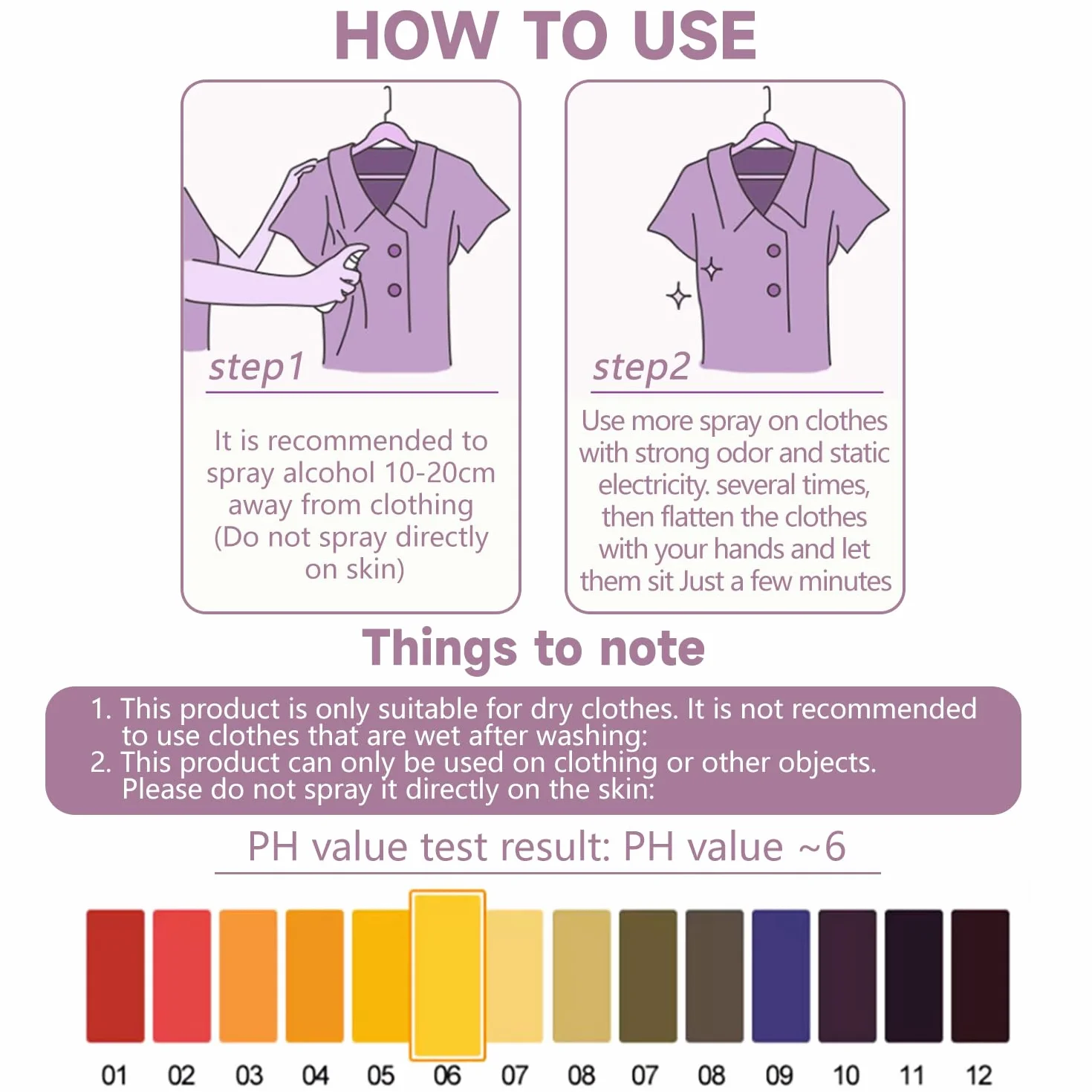 HOW TO USE

step1

It is recommended to spray alcohol 10-20cm away from clothing (Do not spray directly on skin)

step2

Use more spray on clothes with strong odor and static electricity. several times, then flatten the clothes with your hands and let them sit Just a few minutes

Things to note

1. This product is only suitable for dry clothes. It is not recommended to use clothes that are wet after washing:
2. This product can only be used on clothing or other objects. Please do not spray it directly on the skin:

PH value test result: PH value ~6

01 02 03 04 05 06 07 08 07 08 09 10 11 12